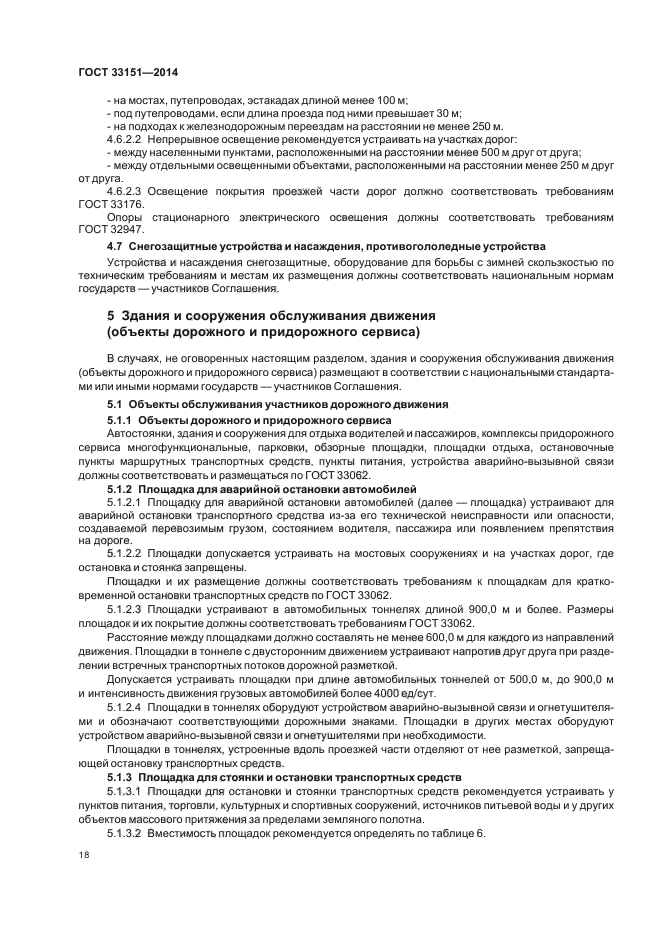 ГОСТ 33151—2014

- на мостах, путепроводах, эстакадах длиной менее 100 м;
- под путепроводами, если длина проезда под ними превышает 30 м;
- на подходах к железнодорожным переездам на расстоянии не менее 250 м.

4.6.2.2 Непрерывное освещение рекомендуется устраивать на участках дорог:
- между населенными пунктами, расположенными на расстоянии менее 500 м друг от друга;
- между отдельными освещенными объектами, расположенными на расстоянии менее 250 м друг от друга.

4.6.2.3 Освещение покрытия проезжей части дорог должно соответствовать требованиям ГОСТ 33176.

Опоры стационарного электрического освещения должны соответствовать требованиям ГОСТ 32947.

4.7 Снегозащитные устройства и насаждения, противогололедные устройства

Устройства и насаждения снегозащитные, оборудование для борьбы с зимней скользкостью по техническим требованиям и местам их размещения должны соответствовать национальным нормам государств — участников Соглашения.

5 Здания и сооружения обслуживания движения (объекты дорожного и придорожного сервиса)

В случаях, не оговоренных настоящим разделом, здания и сооружения обслуживания движения (объекты дорожного и придорожного сервиса) размещают в соответствии с национальными стандартами или иными нормами государств — участников Соглашения.

5.1 Объекты обслуживания участников дорожного движения

5.1.1 Объекты дорожного и придорожного сервиса

Автостоянки, здания и сооружения для отдыха водителей и пассажиров, комплексы придорожного сервиса многофункциональные, парковки, обзорные площадки, площадки отдыха, остановочные пункты маршрутных транспортных средств, пункты питания, устройства аварийно-вызывной связи должны соответствовать и размещаться по ГОСТ 33062.

5.1.2 Площадка для аварийной остановки автомобилей

5.1.2.1 Площадку для аварийной остановки автомобилей (далее — площадка) устраивают для аварийной остановки транспортного средства из-за его технической неисправности или опасности, создаваемой перевозимым грузом, состоянием водителя, пассажира или появлением препятствия на дороге.

5.1.2.2 Площадки допускается устраивать на мостовых сооружениях и на участках дорог, где остановка и стоянка запрещены.

Площадки и их размещение должны соответствовать требованиям к площадкам для кратковременной остановки транспортных средств по ГОСТ 33062.

5.1.2.3 Площадки устраивают в автомобильных тоннелях длиной 900,0 м и более. Размеры площадок и их покрытие должны соответствовать требованиям ГОСТ 33062.

Расстояние между площадками должно составлять не менее 600,0 м для каждого из направлений движения. Площадки в тоннеле с двусторонним движением устраивают напротив друг друга при разделении встречных транспортных потоков дорожной разметкой.

Допускается устраивать площадки при длине автомобильных тоннелей от 500,0 м, до 900,0 м и интенсивность движения грузовых автомобилей более 4000 ед/сут.

5.1.2.4 Площадки в тоннелях оборудуют устройством аварийно-вызывной связи и огнетушителями и обозначают соответствующими дорожными знаками. Площадки в других местах оборудуют устройством аварийно-вызывной связи и огнетушителями при необходимости.

Площадки в тоннелях, устроенные вдоль проезжей части отделяют от нее разметкой, запрещающей остановку транспортных средств.

5.1.3 Площадка для стоянки и остановки транспортных средств

5.1.3.1 Площадки для остановки и стоянки транспортных средств рекомендуется устраивать у пунктов питания, торговли, культурных и спортивных сооружений, источников питьевой воды и у других объектов массового притяжения за пределами земляного полотна.

5.1.3.2 Вместимость площадок рекомендуется определять по таблице 6.

18